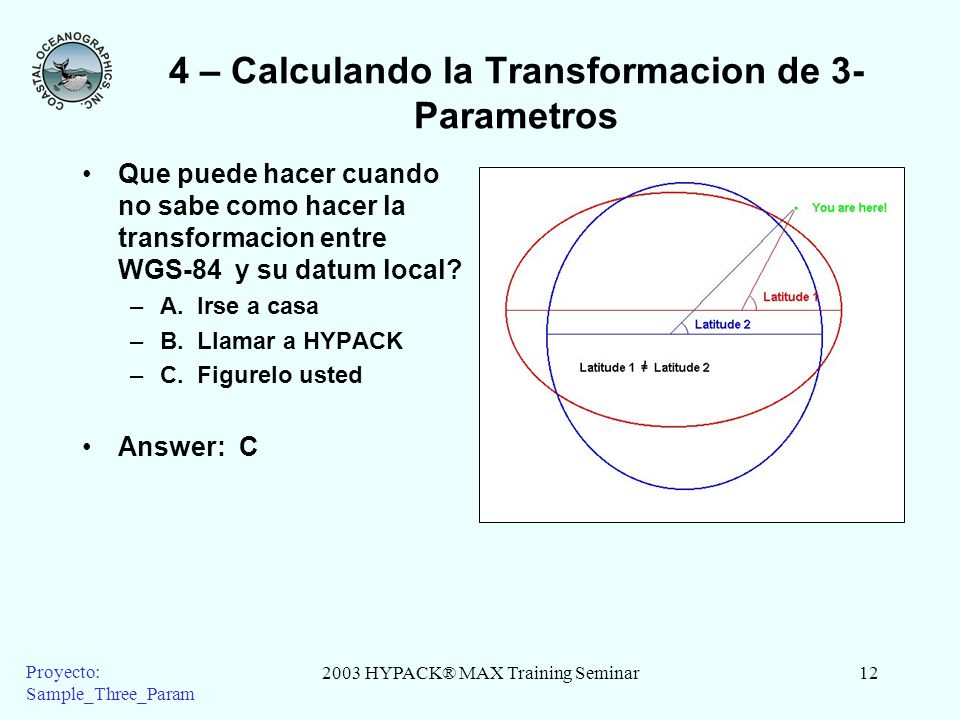 COASTAL OCEANOGRAPHICS, INC.

4 – Calculando la Transformacion de 3-Parametros

• Que puede hacer cuando no sabe como hacer la transformacion entre WGS-84 y su datum local?
– A. Irse a casa
– B. Llamar a HYPACK
– C. Figurelo usted

• Answer: C

You are here!

Latitude 1

Latitude 2

Latitude 1 $\neq$ Latitude 2

Proyecto: Sample_Three_Param

2003 HYPACK® MAX Training Seminar

12